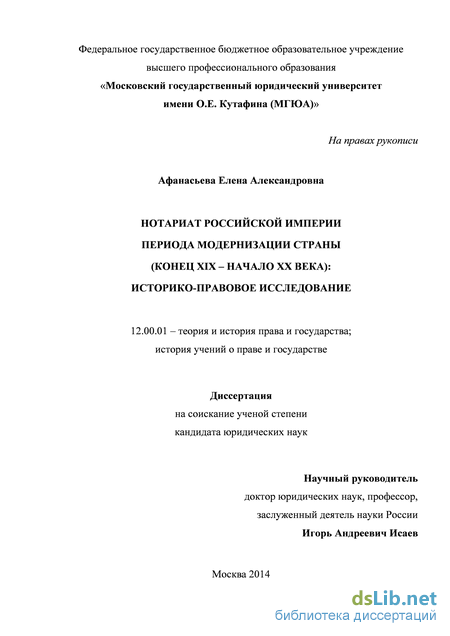 Федеральное государственное бюджетное образовательное учреждение
высшего профессионального образования
«Московский государственный юридический университет
имени О.Е. Кутафина (МГЮА)»

На правах рукописи

Афанасьева Елена Александровна

НОТАРИАТ РОССИЙСКОЙ ИМПЕРИИ
ПЕРИОДА МОДЕРНИЗАЦИИ СТРАНЫ
(КОНЕЦ XIX – НАЧАЛО XX ВЕКА):
ИСТОРИКО-ПРАВОВОЕ ИССЛЕДОВАНИЕ

12.00.01 – теория и история права и государства;
история учений о праве и государстве

Диссертация
на соискание ученой степени
кандидата юридических наук

Научный руководитель
доктор юридических наук, профессор,
заслуженный деятель науки России
Игорь Андреевич Исаев

Москва 2014

dsLib.net
библиотека диссертаций